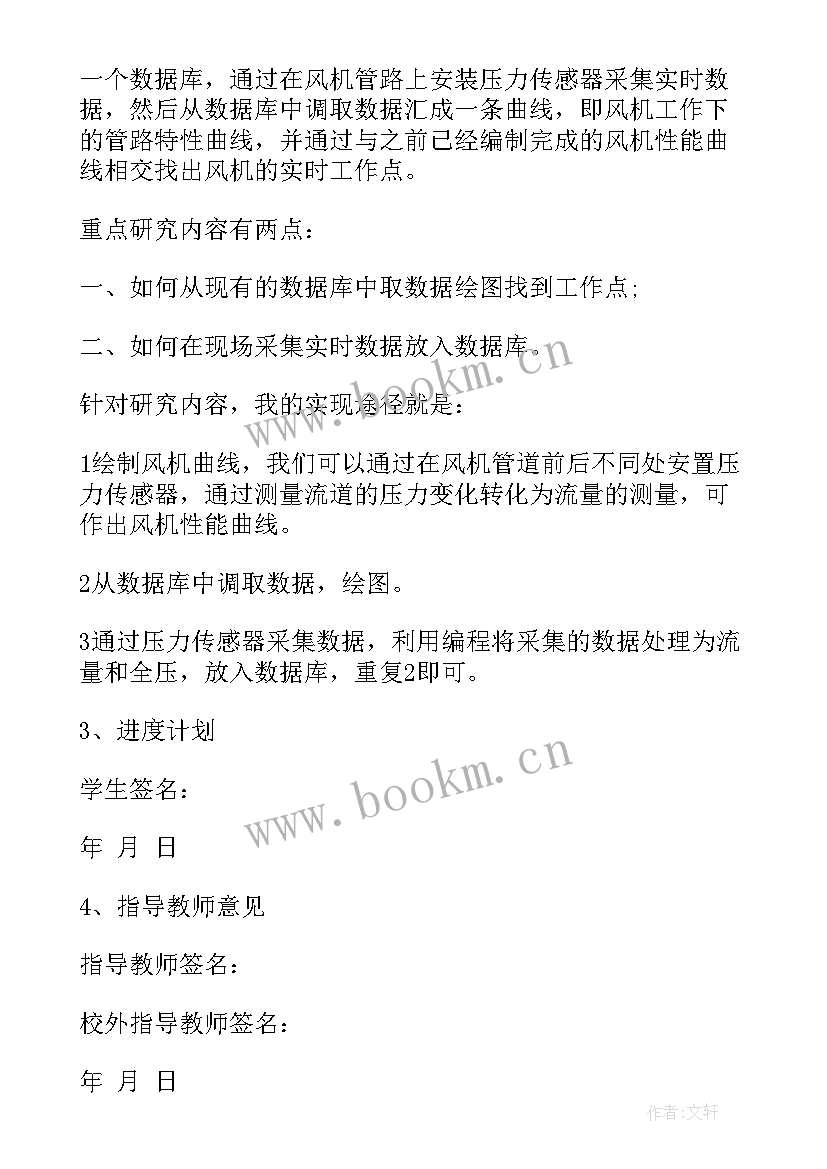 一个数据库，通过在风机管路上安装压力传感器采集实时数据，然后从数据库中调取数据汇成一条曲线，即风机工作下的管路特性曲线，并通过与之前已经编制完成的风机性能曲线相交找出风机的实时工作点。

重点研究内容有两点：

一、如何从现有的数据库中取数据绘图找到工作点；

二、如何在现场采集实时数据放入数据库。

针对研究内容，我的实现途径就是：

1绘制风机曲线，我们可以通过在风机管道前后不同处安置压力传感器，通过测量流道的压力变化转化为流量的测量，可作出风机性能曲线。

2从数据库中调取数据，绘图。

3通过压力传感器采集数据，利用编程将采集的数据处理为流量和全压，放入数据库，重复2即可。

3、进度计划

学生签名：

年 月 日

4、指导教师意见

指导教师签名：

校外指导教师签名：

年 月 日

www.bookm.cn

www.bookm.cn

作者:文轩